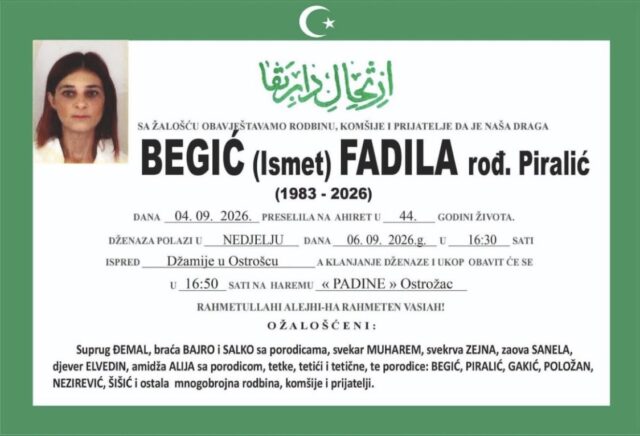 ارتحال دار بقا

SA ŽALOŠĆU OBAVJEŠTAVAMO RODBINU, KOMŠIJE I PRIJATELJE DA JE NAŠA DRAGA

BEGIĆ (Ismet) FADILA rođ. Piralić

(1983 - 2026)

DANA 04. 09. 2026. PRESELILA NA AHIRET U 44. GODINI ŽIVOTA.

DŽENAZA POLAZI U NEDJELJU DANA 06. 09. 2026.g. U 16:30 SATI

ISPRED Džamije u Ostrošcu A KLANJANJE DŽENAZE I UKOP OBAVIT ĆE SE

U 16:50 SATI NA HAREMU « PADINE » Ostrožac

RAHMETULLAHI ALEJHI-HA RAHMETEN VASIAH!

OŽALOŠĆENI:

Suprug ĐEMAL, braća BAJRO i SALKO sa porodicama, svekar MUHAREM, svekrva ZEJNA, zaova SANELA, djever ELVEDIN, amidža ALIJA sa porodicom, tetke, tetići i tetične, te porodice: BEGIĆ, PIRALIĆ, GAKIĆ, POLOŽAN, NEZIREVIĆ, ŠIŠIĆ i ostala mnogobrojna rodbina, komšije i prijatelji.